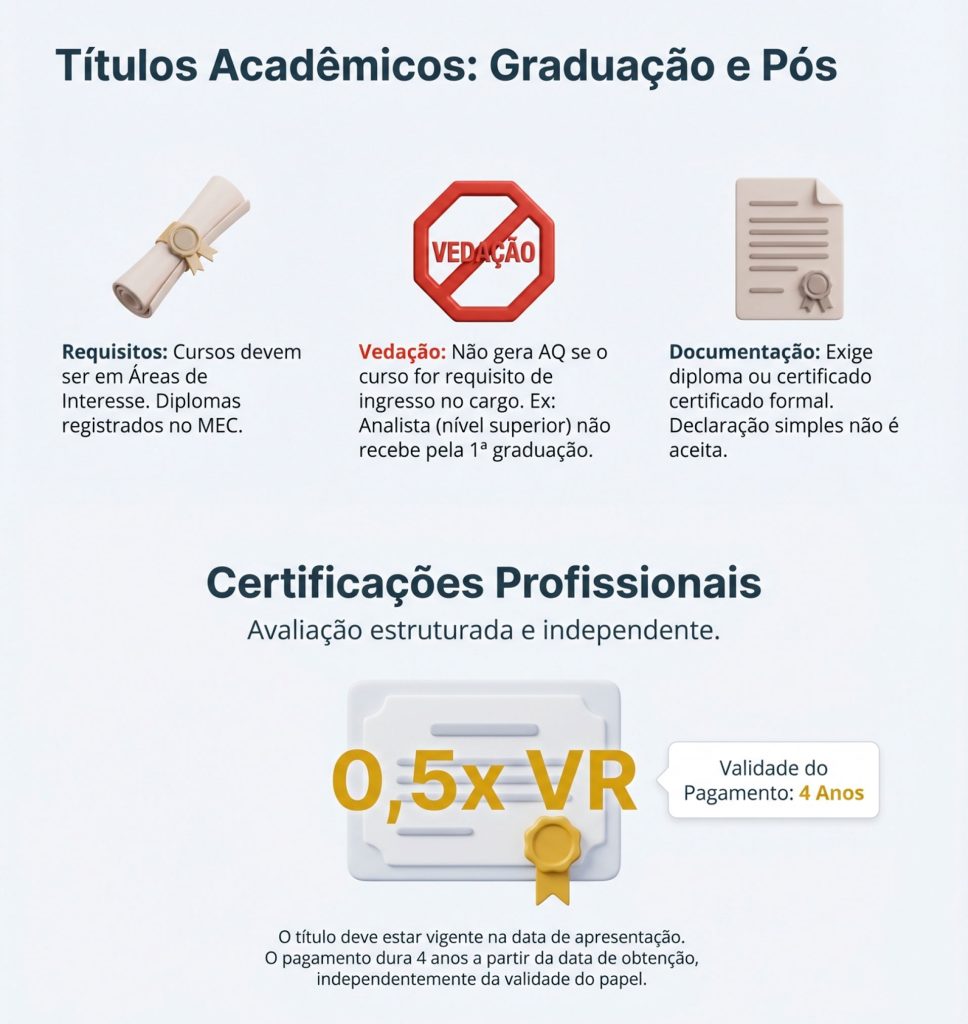 Títulos Acadêmicos: Graduação e Pós

VEDAÇÃO

**Requisitos:** Cursos devem ser em Áreas de Interesse. Diplomas registrados no MEC.

**Vedação:** Não gera AQ se o curso for requisito de ingresso no cargo. Ex: Analista (nível superior) não recebe pela 1ª graduação.

**Documentação:** Exige diploma ou certificado certificado formal. Declaração simples não é aceita.

Certificações Profissionais

Avaliação estruturada e independente.

0,5x VR

Validade do Pagamento: 4 Anos

O título deve estar vigente na data de apresentação. O pagamento dura 4 anos a partir da data de obtenção, independentemente da validade do papel.